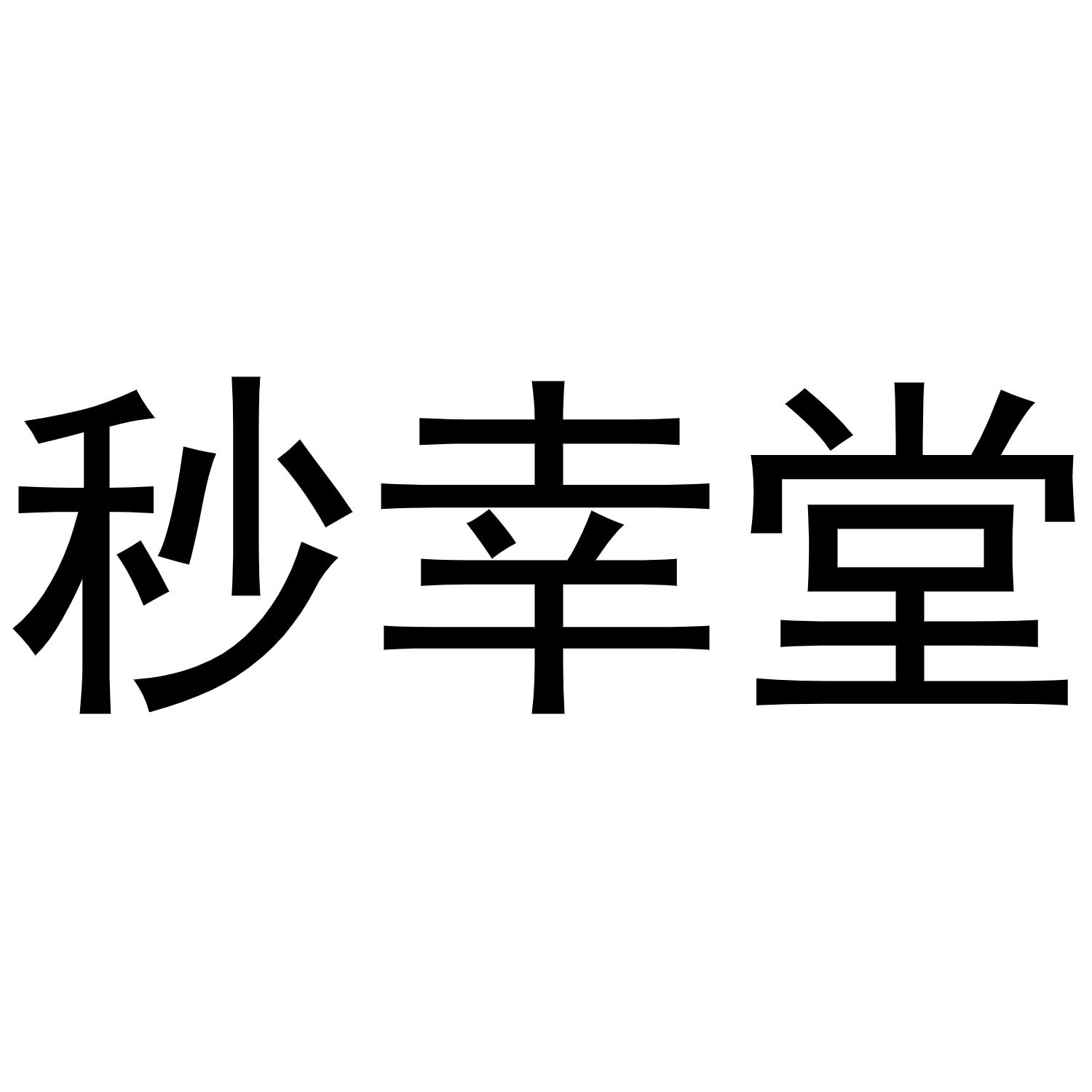 秒幸堂